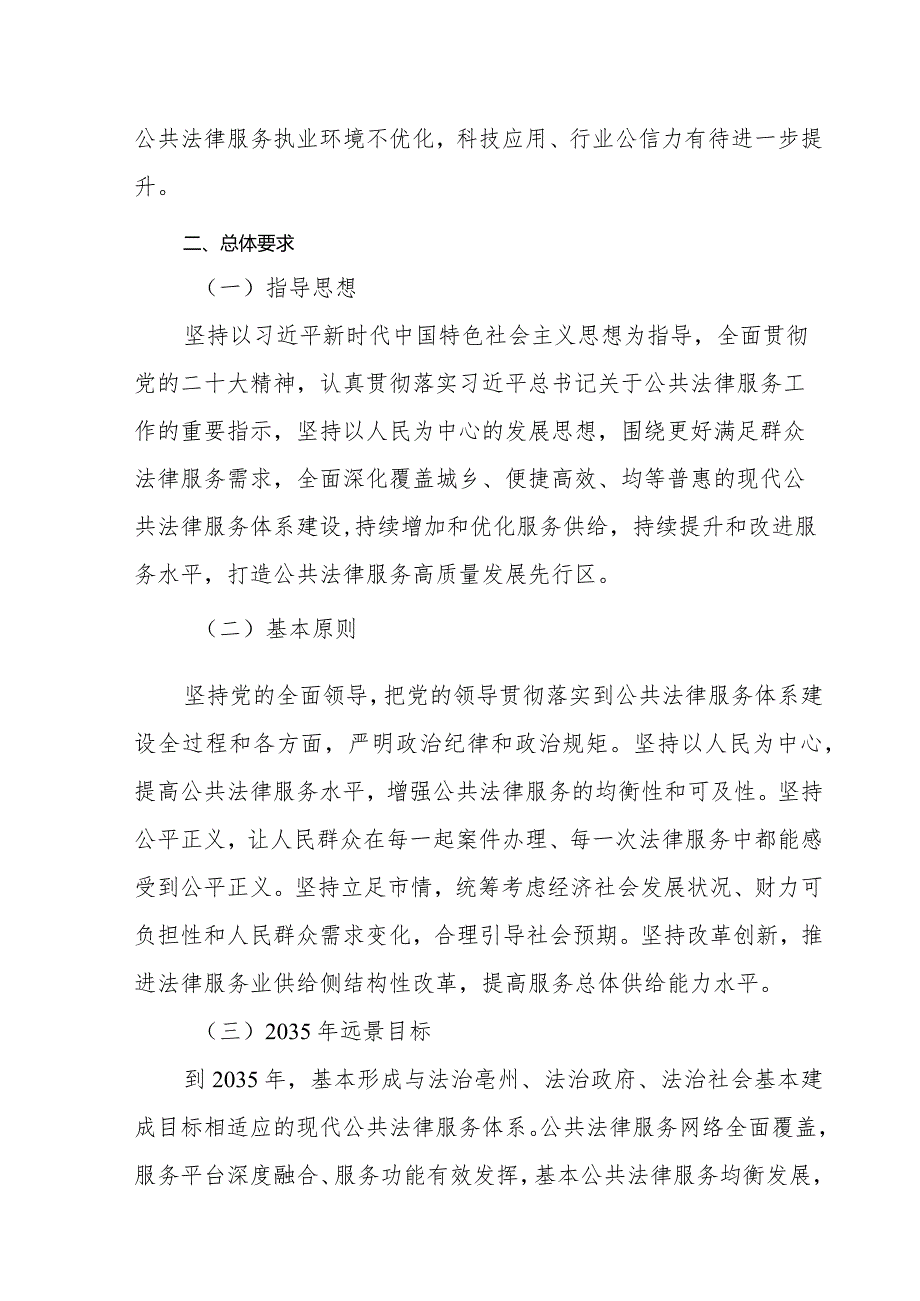 公共法律服务执业环境不优化，科技应用、行业公信力有待进一步提升。

二、总体要求

（一）指导思想

坚持以习近平新时代中国特色社会主义思想为指导，全面贯彻党的二十大精神，认真贯彻落实习近平总书记关于公共法律服务工作的重要指示，坚持以人民为中心的发展思想，围绕更好满足群众法律服务需求，全面深化覆盖城乡、便捷高效、均等普惠的现代公共法律服务体系建设，持续增加和优化服务供给，持续提升和改进服务水平，打造公共法律服务高质量发展先行区。

（二）基本原则

坚持党的全面领导，把党的领导贯彻落实到公共法律服务体系建设全过程和各方面，严明政治纪律和政治规矩。坚持以人民为中心，提高公共法律服务水平，增强公共法律服务的均衡性和可及性。坚持公平正义，让人民群众在每一起案件办理、每一次法律服务中都能感受到公平正义。坚持立足市情，统筹考虑经济社会发展状况、财力可负担性和人民群众需求变化，合理引导社会预期。坚持改革创新，推进法律服务业供给侧结构性改革，提高服务总体供给能力水平。

（三）2035年远景目标

到2035年，基本形成与法治亳州、法治政府、法治社会基本建成目标相适应的现代公共法律服务体系。公共法律服务网络全面覆盖，服务平台深度融合、服务功能有效发挥，基本公共法律服务均衡发展，